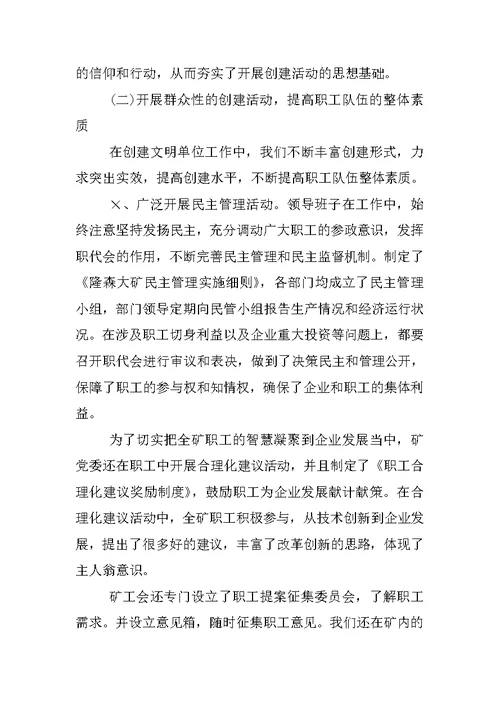 的信仰和行动，从而夯实了开展创建活动的思想基础。

(二)开展群众性的创建活动，提高职工队伍的整体素质

在创建文明单位工作中，我们不断丰富创建形式，力求突出实效，提高创建水平，不断提高职工队伍整体素质。

×、广泛开展民主管理活动。领导班子在工作中，始终注意坚持发扬民主，充分调动广大职工的参政意识，发挥职代会的作用，不断完善民主管理和民主监督机制。制定了《隆森大矿民主管理实施细则》，各部门均成立了民主管理小组，部门领导定期向民管小组报告生产情况和经济运行状况。在涉及职工切身利益以及企业重大投资等问题上，都要召开职代会进行审议和表决，做到了决策民主和管理公开，保障了职工的参与权和知情权，确保了企业和职工的集体利益。

为了切实把全矿职工的智慧凝聚到企业发展当中，矿党委还在职工中开展合理化建议活动，并且制定了《职工合理化建议奖励制度》，鼓励职工为企业发展献计献策。在合理化建议活动中，全矿职工积极参与，从技术创新到企业发展，提出了很多好的建议，丰富了改革创新的思路，体现了主人翁意识。

矿工会还专门设立了职工提案征集委员会，了解职工需求。并设立意见箱，随时征集职工意见。我们还在矿内的